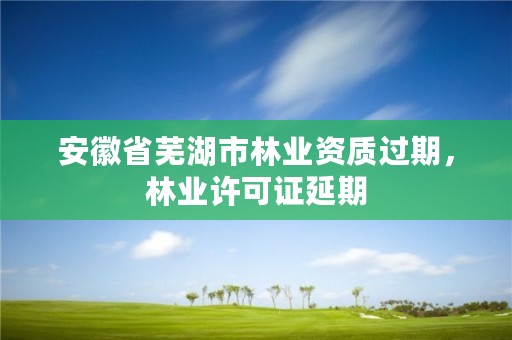 安徽省芜湖市林业资质过期，林业许可证延期